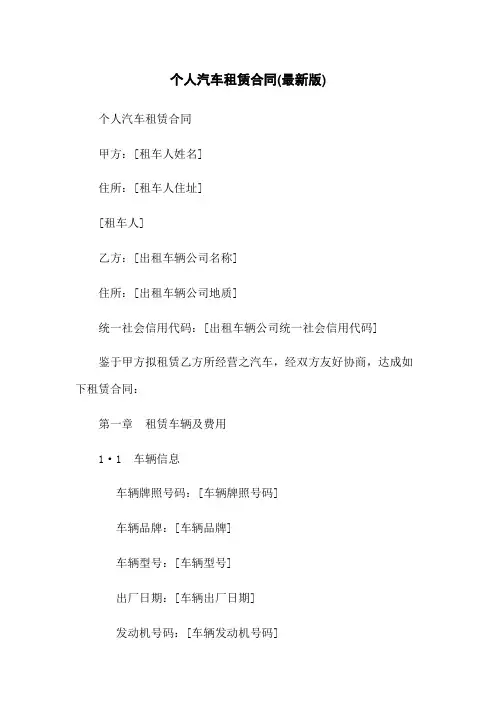 个人汽车租赁合同(最新版)

个人汽车租赁合同

甲方：[租车人姓名]

住所：[租车人住址]

[租车人]

乙方：[出租车辆公司名称]

住所：[出租车辆公司地质]

统一社会信用代码：[出租车辆公司统一社会信用代码]

鉴于甲方拟租赁乙方所经营之汽车，经双方友好协商，达成如下租赁合同：

第一章　租赁车辆及费用

1·1　车辆信息

车辆牌照号码：[车辆牌照号码]

车辆品牌：[车辆品牌]

车辆型号：[车辆型号]

出厂日期：[车辆出厂日期]

发动机号码：[车辆发动机号码]